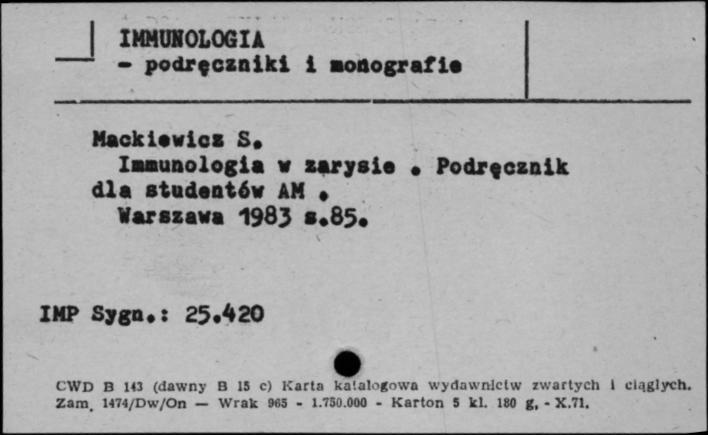 IMMUNOLOGIA
- podręczniki i monografie

Mackiewicz S.
Immunologia w zarysie . Podręcznik dla studentów AM .
Warszawa 1983 s.85.

IMP Sygn.: 25.420

CWD B 143 (dawny B 15 c) Karta katalogowa wydawnictw zwartych i ciągłych. Zam. 1474/Dw/On — Wrak 965 - 1.750.000 - Karton 5 kl. 180 g. - X.71.